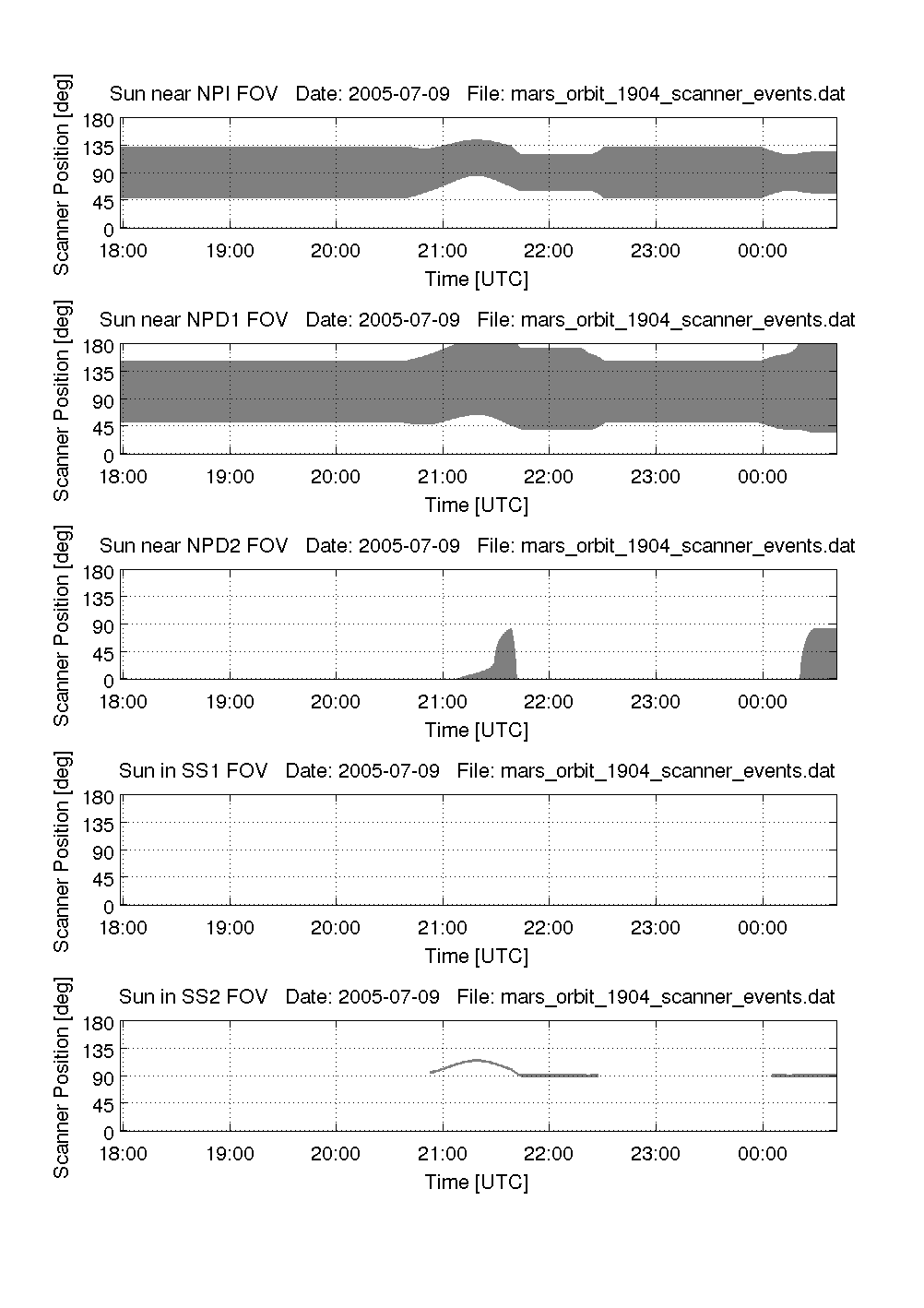 Sun near NPI FOV  Date: 2005-07-09  File: mars_orbit_1904_scanner_events.dat

Scanner Position [deg]
180
135
90
45
0
18:00 19:00 20:00 21:00 22:00 23:00 00:00
Time [UTC]

Sun near NPD1 FOV  Date: 2005-07-09  File: mars_orbit_1904_scanner_events.dat

Scanner Position [deg]
180
135
90
45
0
18:00 19:00 20:00 21:00 22:00 23:00 00:00
Time [UTC]

Sun near NPD2 FOV  Date: 2005-07-09  File: mars_orbit_1904_scanner_events.dat

Scanner Position [deg]
180
135
90
45
0
18:00 19:00 20:00 21:00 22:00 23:00 00:00
Time [UTC]

Sun in SS1 FOV  Date: 2005-07-09  File: mars_orbit_1904_scanner_events.dat

Scanner Position [deg]
180
135
90
45
0
18:00 19:00 20:00 21:00 22:00 23:00 00:00
Time [UTC]

Sun in SS2 FOV  Date: 2005-07-09  File: mars_orbit_1904_scanner_events.dat

Scanner Position [deg]
180
135
90
45
0
18:00 19:00 20:00 21:00 22:00 23:00 00:00
Time [UTC]